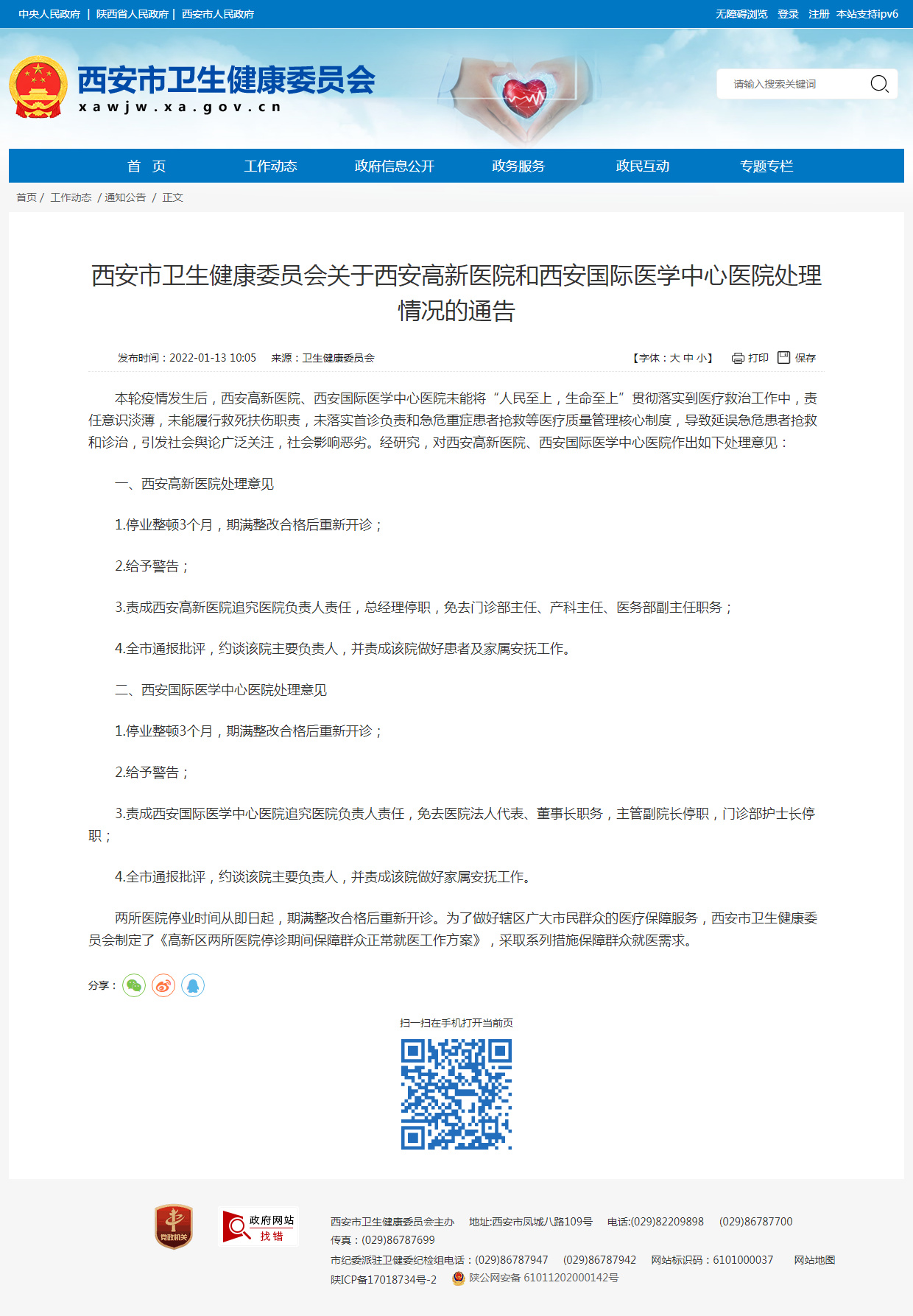 中央人民政府 | 陕西省人民政府 | 西安市人民政府

无障碍浏览 登录 注册 本站支持ipv6

西安市卫生健康委员会
xawjw.xa.gov.cn

请输入搜索关键词

首 页 工作动态 政府信息公开 政务服务 政民互动 专题专栏

首页 / 工作动态 / 通知公告 / 正文

西安市卫生健康委员会关于西安高新医院和西安国际医学中心医院处理情况的通告

发布时间：2022-01-13 10:05 来源：卫生健康委员会

【字体：大 中 小】 打印 保存

本轮疫情发生后，西安高新医院、西安国际医学中心医院未能将“人民至上，生命至上”贯彻落实到医疗救治工作中，责任意识淡薄，未能履行救死扶伤职责，未落实首诊负责和急危重症患者抢救等医疗质量管理核心制度，导致延误急危患者抢救和诊治，引发社会舆论广泛关注，社会影响恶劣。经研究，对西安高新医院、西安国际医学中心医院作出如下处理意见：

一、西安高新医院处理意见

1.停业整顿3个月，期满整改合格后重新开诊；

2.给予警告；

3.责成西安高新医院追究医院负责人责任，总经理停职，免去门诊部主任、产科主任、医务部副主任职务；

4.全市通报批评，约谈该院主要负责人，并责成该院做好患者及家属安抚工作。

二、西安国际医学中心医院处理意见

1.停业整顿3个月，期满整改合格后重新开诊；

2.给予警告；

3.责成西安国际医学中心医院追究医院负责人责任，免去医院法人代表、董事长职务，主管副院长停职，门诊部护士长停职；

4.全市通报批评，约谈该院主要负责人，并责成该院做好家属安抚工作。

两所医院停业时间从即日起，期满整改合格后重新开诊。为了做好辖区广大市民群众的医疗保障服务，西安市卫生健康委员会制定了《高新区两所医院停诊期间保障群众正常就医工作方案》，采取系列措施保障群众就医需求。

分享：

扫一扫在手机打开当前页

党政机关

政府网站 找错

西安市卫生健康委员会主办 地址:西安市凤城八路109号 电话:(029)82209898 (029)86787700
传真：(029)86787699
市纪委派驻卫健委纪检组电话：(029)86787947 (029)86787942 网站标识码：6101000037 网站地图
陕ICP备17018734号-2 陕公网安备 61011202000142号